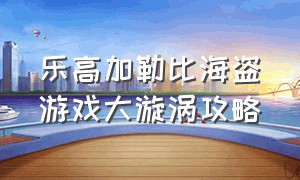 乐高加勒比海盗
游戏大漩涡攻略